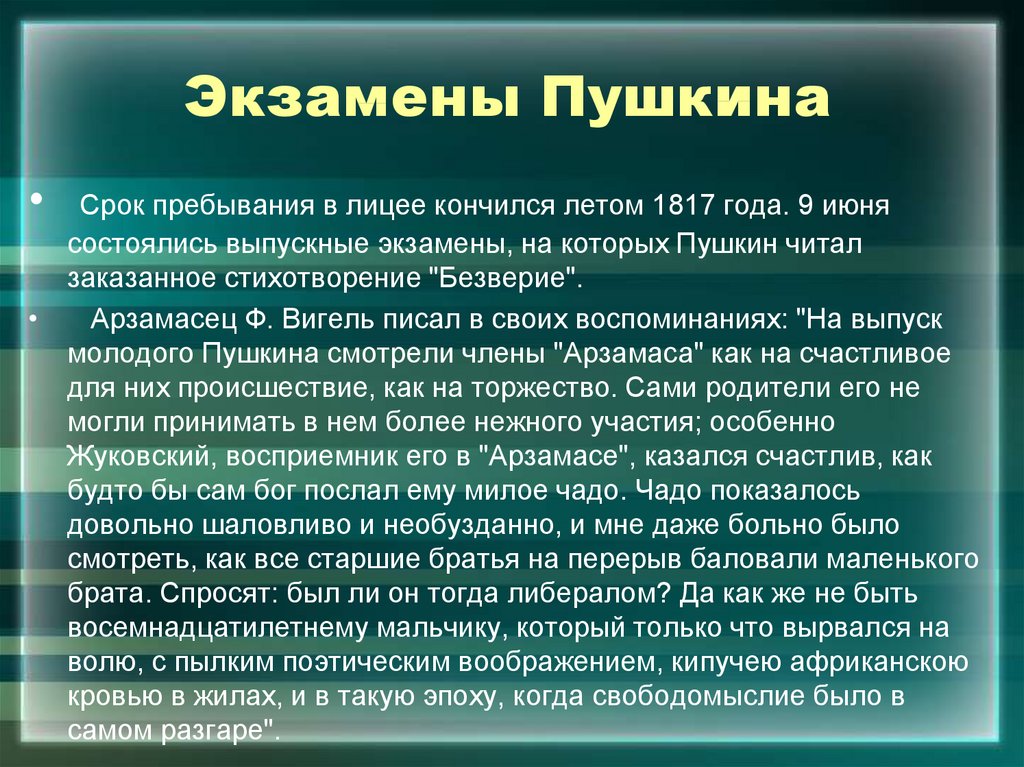 Экзамены Пушкина

• Срок пребывания в лицее кончился летом 1817 года. 9 июня состоялись выпускные экзамены, на которых Пушкин читал заказанное стихотворение "Безверие".

• Арзамасец Ф. Вигель писал в своих воспоминаниях: "На выпуск молодого Пушкина смотрели члены "Арзамаса" как на счастливое для них происшествие, как на торжество. Сами родители его не могли принимать в нем более нежного участия; особенно Жуковский, восприемник его в "Арзамасе", казался счастлив, как будто бы сам бог послал ему милое чадо. Чадо показалось довольно шаловливо и необузданно, и мне даже больно было смотреть, как все старшие братья на перерыв баловали маленького брата. Спросят: был ли он тогда либералом? Да как же не быть восемнадцатилетнему мальчику, который только что вырвался на волю, с пылким поэтическим воображением, кипучею африканскою кровью в жилах, и в такую эпоху, когда свободомыслие было в самом разгаре".